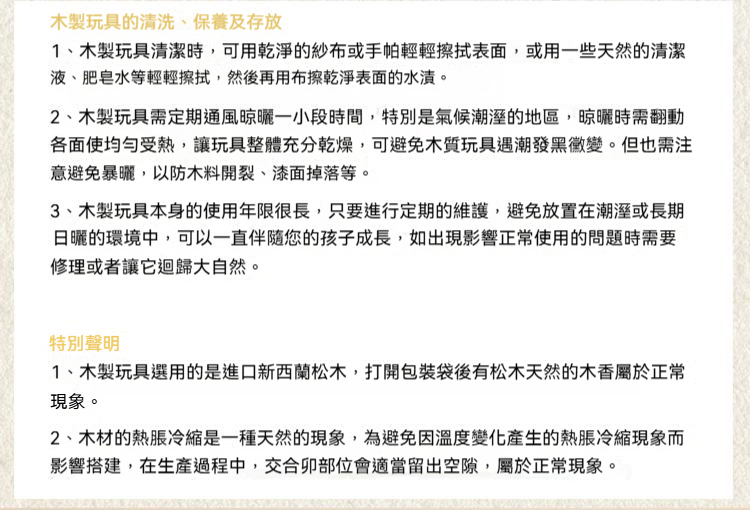 木製玩具的清洗、保養及存放

1、木製玩具清潔時，可用乾淨的紗布或手帕輕輕擦拭表面，或用一些天然的清潔液、肥皂水等輕輕擦拭，然後再用布擦乾淨表面的水漬。

2、木製玩具需定期通風晾曬一小段時間，特別是氣候潮溼的地區，晾曬時需翻動各面使均勻受熱，讓玩具整體充分乾燥，可避免木質玩具遇潮發黑黴變。但也需注意避免暴曬，以防木料開裂、漆面掉落等。

3、木製玩具本身的使用年限很長，只要進行定期的維護，避免放置在潮溼或長期日曬的環境中，可以一直伴隨您的孩子成長，如出現影響正常使用的問題時需要修理或者讓它迴歸大自然。

特別聲明

1、木製玩具選用的是進口新西蘭松木，打開包裝袋後有松木天然的木香屬於正常現象。

2、木材的熱脹冷縮是一種天然的現象，為避免因溫度變化產生的熱脹冷縮現象而影響搭建，在生產過程中，交合卯部位會適當留出空隙，屬於正常現象。